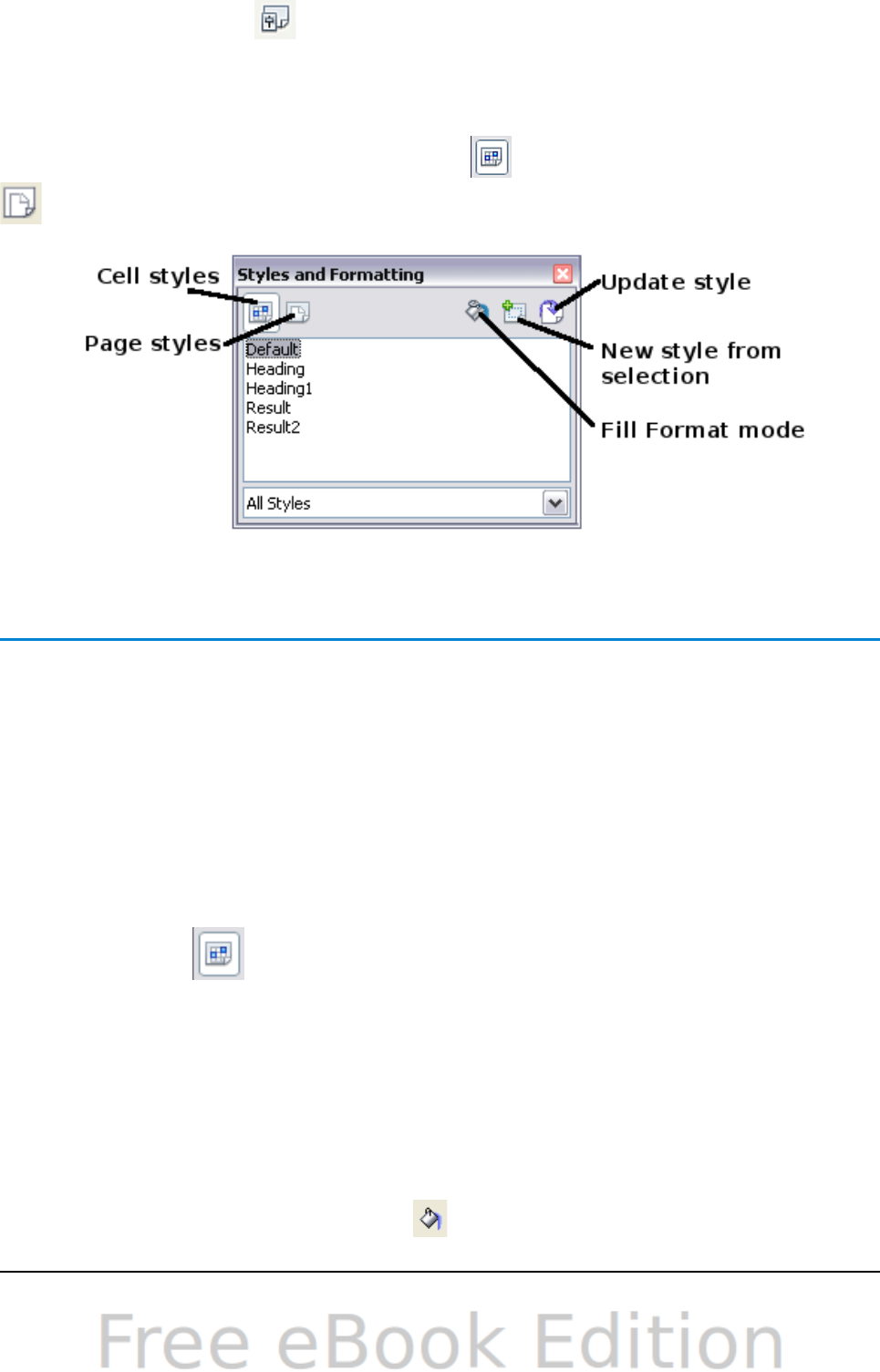 Cell styles

Page styles

Styles and Formatting

Default
Heading
Heading1
Result
Result2

All Styles

Update style

New style from selection

Fill Format mode

Free eBook Edition